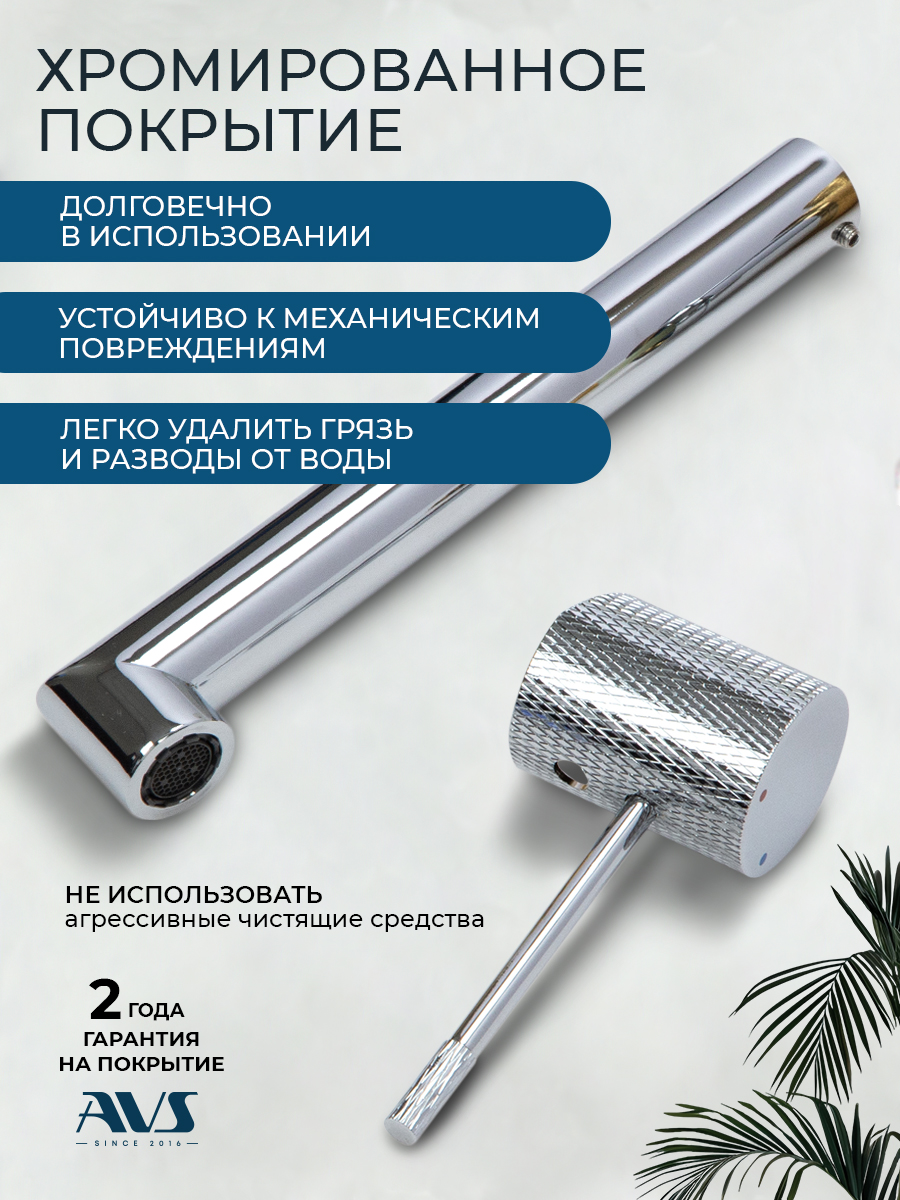 ХРОМИРОВАННОЕ ПОКРЫТИЕ

ДОЛГОВЕЧНО
В ИСПОЛЬЗОВАНИИ

УСТОЙЧИВО К МЕХАНИЧЕСКИМ
ПОВРЕЖДЕНИЯМ

ЛЕГКО УДАЛИТЬ ГРЯЗЬ
И РАЗВОДЫ ОТ ВОДЫ

НЕ ИСПОЛЬЗОВАТЬ
агрессивные чистящие средства

2 ГОДА
ГАРАНТИЯ
НА ПОКРЫТИЕ

AVS
SINCE 2016